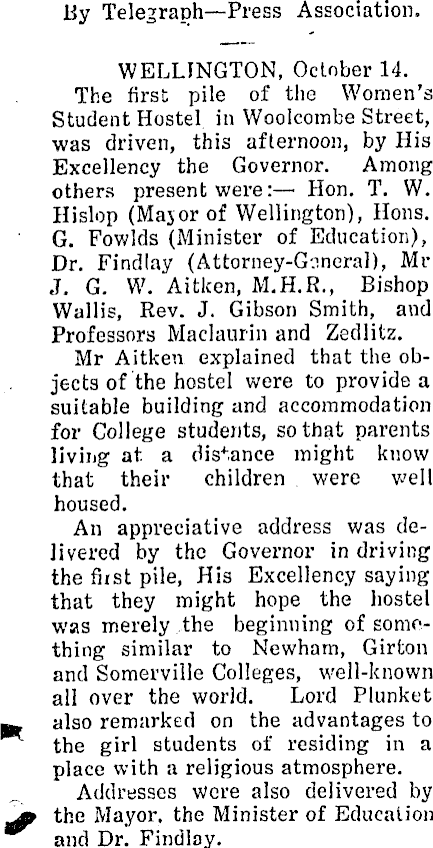 By Telegraph—Press Association.

WELLINGTON, October 14.

The first pile of the Women's Student Hostel in Woolcombe Street, was driven, this afternoon, by His Excellency the Governor. Among others present were:— Hon. T. W. Hislop (Mayor of Wellington), Hons. G. Fowlds (Minister of Education), Dr. Findlay (Attorney-General), Mr J. G. W. Aitken, M.H.R., Bishop Wallis, Rev. J. Gibson Smith, and Professors Maclaurin and Zedlitz.

Mr Aitken explained that the objects of the hostel were to provide a suitable building and accommodation for College students, so that parents living at a distance might know that their children were well housed.

An appreciative address was delivered by the Governor in driving the first pile, His Excellency saying that they might hope the hostel was merely the beginning of something similar to Newham, Girton and Somerville Colleges, well-known all over the world. Lord Plunket also remarked on the advantages to the girl students of residing in a place with a religious atmosphere.

Addresses were also delivered by the Mayor, the Minister of Education and Dr. Findlay.